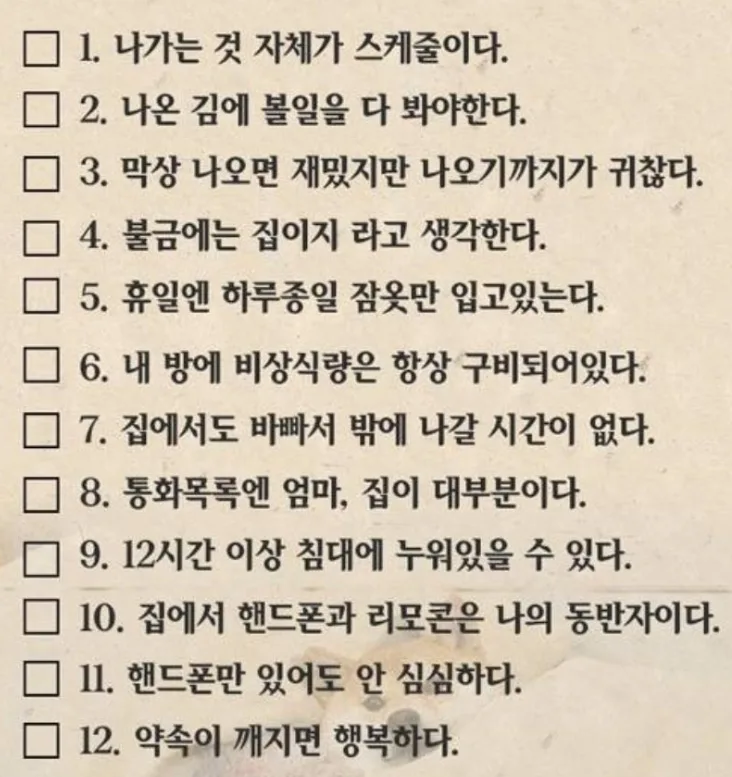 ☐ 1. 나가는 것 자체가 스케줄이다.
☐ 2. 나온 김에 볼일을 다 봐야한다.
☐ 3. 막상 나오면 재밌지만 나오기까지가 귀찮다.
☐ 4. 불금에는 집이지 라고 생각한다.
☐ 5. 휴일엔 하루종일 잠옷만 입고있는다.
☐ 6. 내 방에 비상식량은 항상 구비되어있다.
☐ 7. 집에서도 바빠서 밖에 나갈 시간이 없다.
☐ 8. 통화목록엔 엄마, 집이 대부분이다.
☐ 9. 12시간 이상 침대에 누워있을 수 있다.
☐ 10. 집에서 핸드폰과 리모콘은 나의 동반자이다.
☐ 11. 핸드폰만 있어도 안 심심하다.
☐ 12. 약속이 깨지면 행복하다.